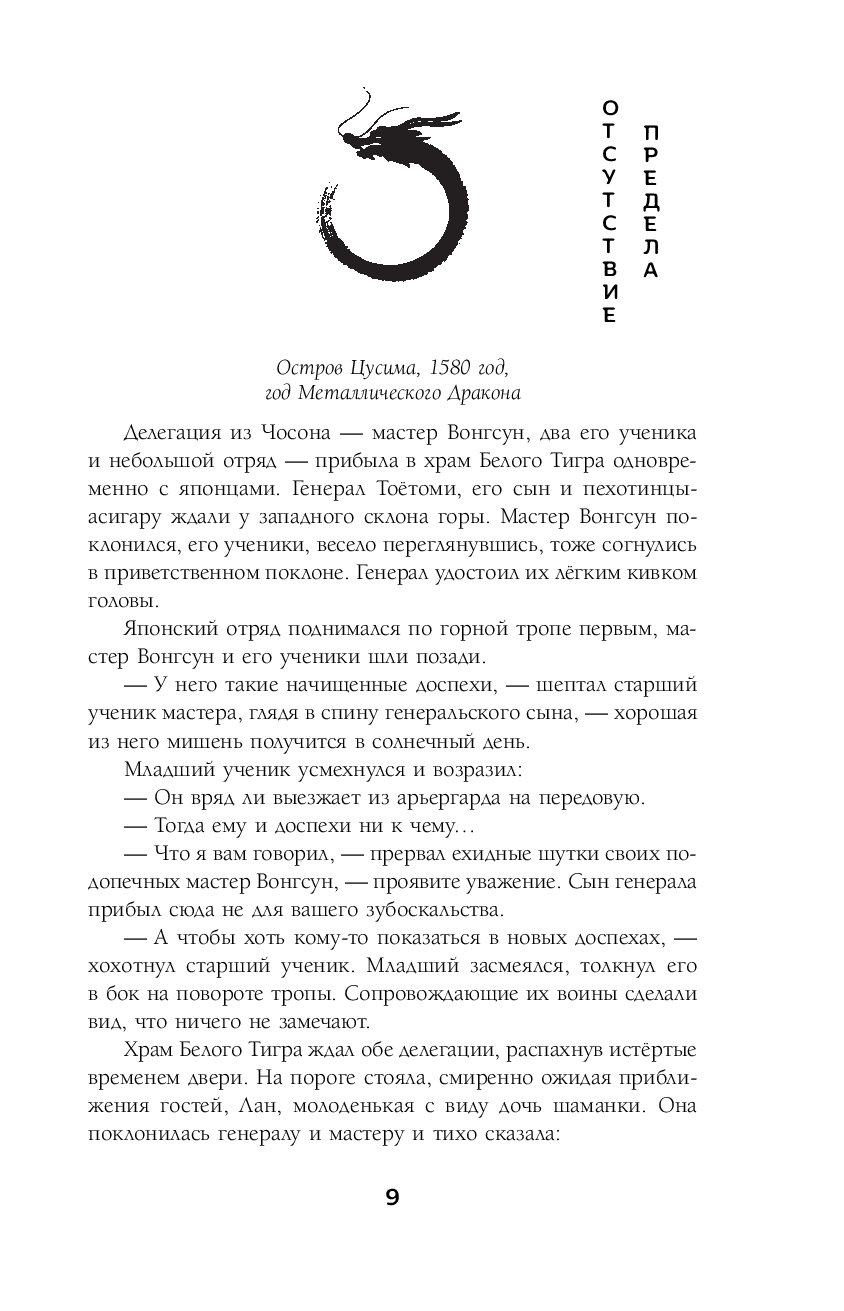 ОТСУТСТВИЕ ПРЕДЕЛА

Остров Цусима, 1580 год,
год Металлического Дракона

Делегация из Чосона — мастер Вонгсун, два его ученика и небольшой отряд — прибыла в храм Белого Тигра одновременно с японцами. Генерал Тоётоми, его сын и пехотинцы-асигару ждали у западного склона горы. Мастер Вонгсун поклонился, его ученики, весело переглянувшись, тоже согнулись в приветственном поклоне. Генерал удостоил их лёгким кивком головы.

Японский отряд поднимался по горной тропе первым, мастер Вонгсун и его ученики шли позади.

— У него такие начищенные доспехи, — шептал старший ученик мастера, глядя в спину генеральского сына, — хорошая из него мишень получится в солнечный день.

Младший ученик усмехнулся и возразил:

— Он вряд ли выезжает из арьергарда на передовую.

— Тогда ему и доспехи ни к чему…

— Что я вам говорил, — прервал ехидные шутки своих подопечных мастер Вонгсун, — проявите уважение. Сын генерала прибыл сюда не для вашего зубоскальства.

— А чтобы хоть кому-то показаться в новых доспехах, — хохотнул старший ученик. Младший засмеялся, толкнул его в бок на повороте тропы. Сопровождающие их воины сделали вид, что ничего не замечают.

Храм Белого Тигра ждал обе делегации, распахнув истёртые временем двери. На пороге стояла, смиренно ожидая приближения гостей, Лан, молоденькая с виду дочь шаманки. Она поклонилась генералу и мастеру и тихо сказала:

9